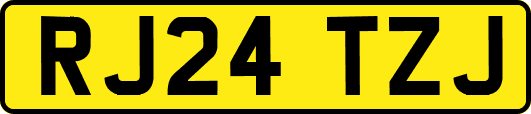 RJ24 TZJ